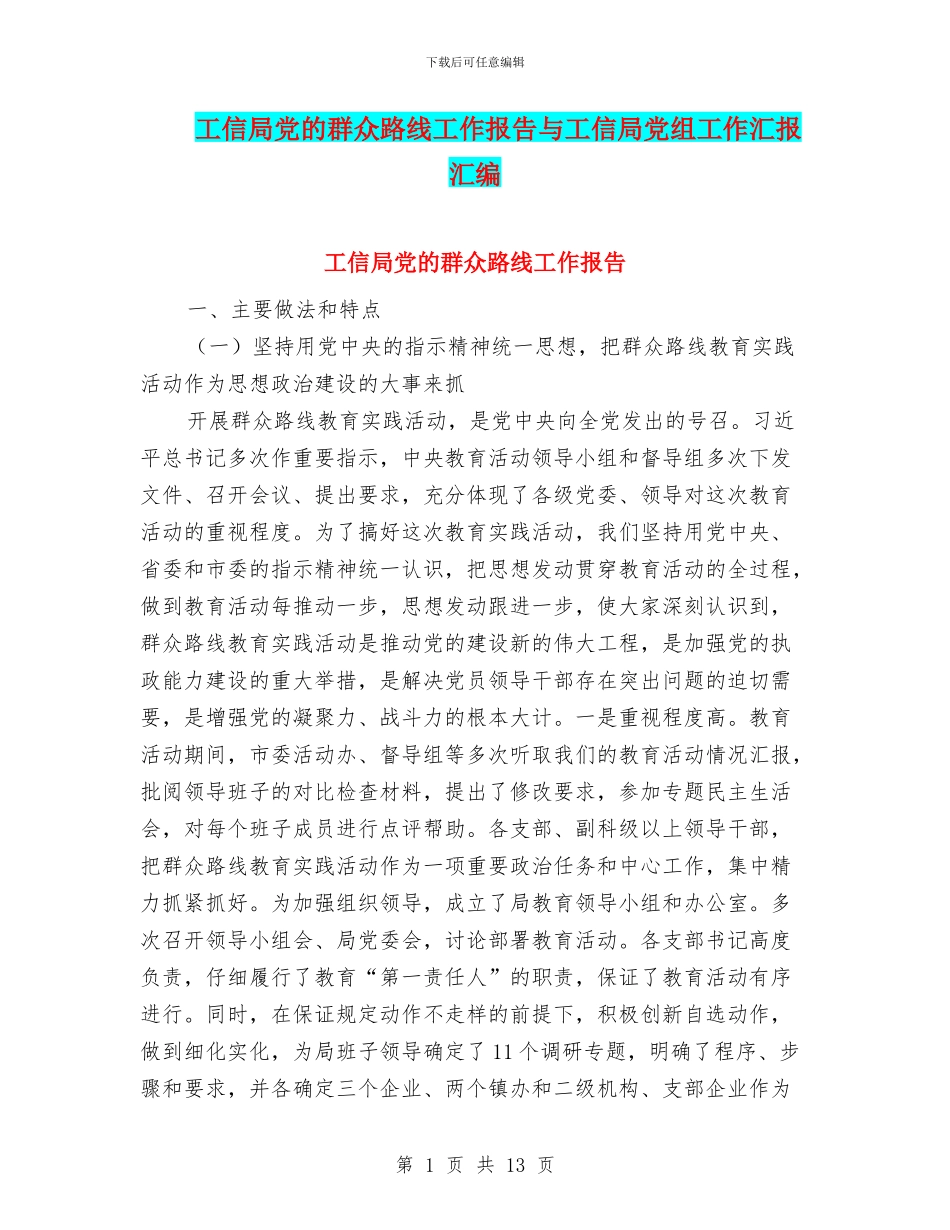 下载后可任意编辑

工信局党的群众路线工作报告与工信局党组工作汇报汇编

工信局党的群众路线工作报告

一、主要做法和特点

（一）坚持用党中央的指示精神统一思想，把群众路线教育实践活动作为思想政治建设的大事来抓

开展群众路线教育实践活动，是党中央向全党发出的号召。习近平总书记多次作重要指示，中央教育活动领导小组和督导组多次下发文件、召开会议、提出要求，充分体现了各级党委、领导对这次教育活动的重视程度。为了搞好这次教育实践活动，我们坚持用党中央、省委和市委的指示精神统一认识，把思想发动贯穿教育活动的全过程，做到教育活动每推动一步，思想发动跟进一步，使大家深刻认识到，群众路线教育实践活动是推动党的建设新的伟大工程，是加强党的执政能力建设的重大举措，是解决党员领导干部存在突出问题的迫切需要，是增强党的凝聚力、战斗力的根本大计。一是重视程度高。教育活动期间，市委活动办、督导组等多次听取我们的教育活动情况汇报，批阅领导班子的对比检查材料，提出了修改要求，参加专题民主生活会，对每个班子成员进行点评帮助。各支部、副科级以上领导干部，把群众路线教育实践活动作为一项重要政治任务和中心工作，集中精力抓紧抓好。为加强组织领导，成立了局教育领导小组和办公室。多次召开领导小组会、局党委会，讨论部署教育活动。各支部书记高度负责，仔细履行了教育“第一责任人”的职责，保证了教育活动有序进行。同时，在保证规定动作不走样的前提下，积极创新自选动作，做到细化实化，为局班子领导确定了11个调研专题，明确了程序、步骤和要求，并各确定三个企业、两个镇办和二级机构、支部企业作为

第 1 页 共 13 页